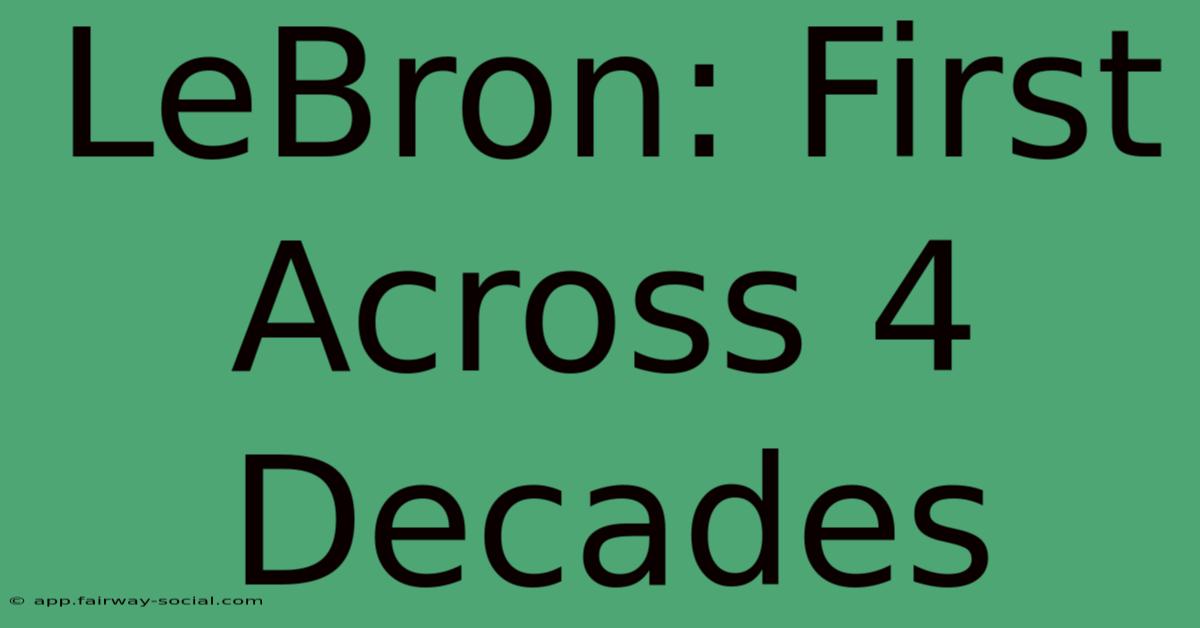 LeBron: First Across 4 Decades

© app.fairway-social.com